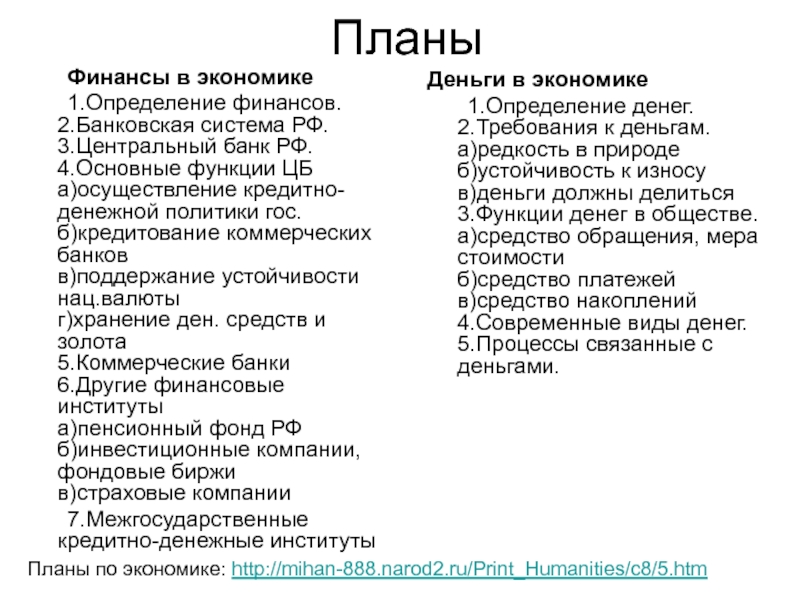 Планы

Финансы в экономике

1.Определение финансов.
2.Банковская система РФ.
3.Центральный банк РФ.
4.Основные функции ЦБ
а)осуществление кредитно-денежной политики гос.
б)кредитование коммерческих банков
в)поддержание устойчивости нац.валюты
г)хранение ден. средств и золота
5.Коммерческие банки
6.Другие финансовые институты
а)пенсионный фонд РФ
б)инвестиционные компании, фондовые биржи
в)страховые компании
7.Межгосударственные кредитно-денежные институты

Деньги в экономике

1.Определение денег.
2.Требования к деньгам.
а)редкость в природе
б)устойчивость к износу
в)деньги должны делиться
3.Функции денег в обществе.
а)средство обращения, мера стоимости
б)средство платежей
в)средство накоплений
4.Современные виды денег.
5.Процессы связанные с деньгами.

Планы по экономике: http://mihan-888.narod2.ru/Print_Humanities/c8/5.htm